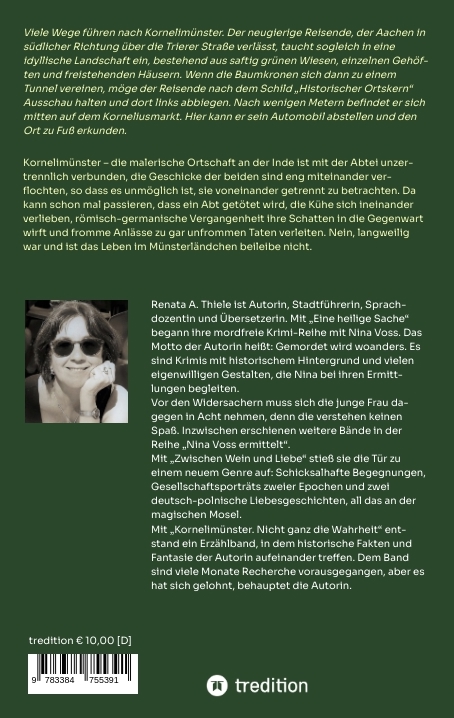 Viele Wege führen nach Kornelimünster. Der neugierige Reisende, der Aachen in südlicher Richtung über die Trierer Straße verlässt, taucht sogleich in eine idyllische Landschaft ein, bestehend aus saftig grünen Wiesen, einzelnen Gehöften und freistehenden Häusern. Wenn die Baumkronen sich dann zu einem Tunnel vereinen, möge der Reisende nach dem Schild „Historischer Ortskern“ Ausschau halten und dort links abbiegen. Nach wenigen Metern befindet er sich mitten auf dem Korneliusmarkt. Hier kann er sein Automobil abstellen und den Ort zu Fuß erkunden.

Kornelimünster – die malerische Ortschaft an der Inde ist mit der Abtei unzertrennlich verbunden, die Geschicke der beiden sind eng miteinander verflochten, so dass es unmöglich ist, sie voneinander getrennt zu betrachten. Da kann schon mal passieren, dass ein Abt getötet wird, die Kühe sich ineinander verlieben, römisch-germanische Vergangenheit ihre Schatten in die Gegenwart wirft und fromme Anlässe zu gar unfrommen Taten verleiten. Nein, langweilig war und ist das Leben im Münsterländchen beileibe nicht.

Renata A. Thiele ist Autorin, Stadtführerin, Sprachdozentin und Übersetzerin. Mit „Eine heilige Sache“ begann ihre mordfreie Krimi-Reihe mit Nina Voss. Das Motto der Autorin heißt: Gemordet wird woanders. Es sind Krimis mit historischem Hintergrund und vielen eigenwilligen Gestalten, die Nina bei ihren Ermittlungen begleiten.
Vor den Widersachern muss sich die junge Frau dagegen in Acht nehmen, denn die verstehen keinen Spaß. Inzwischen erschienen weitere Bände in der Reihe „Nina Voss ermittelt“.
Mit „Zwischen Wein und Liebe“ stieß sie die Tür zu einem neuem Genre auf: Schicksalhafte Begegnungen, Gesellschaftsporträts zweier Epochen und zwei deutsch-polnische Liebesgeschichten, all das an der magischen Mosel.
Mit „Kornelimünster. Nicht ganz die Wahrheit“ entstand ein Erzählband, in dem historische Fakten und Fantasie der Autorin aufeinander treffen. Dem Band sind viele Monate Recherche vorausgegangen, aber es hat sich gelohnt, behauptet die Autorin.

tredition € 10,00 [D]

9 783384 755391

tredition